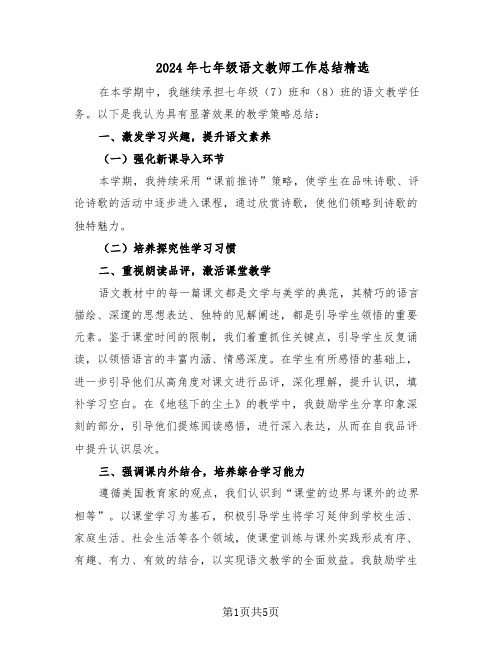 2024年七年级语文教师工作总结精选

在本学期中，我继续承担七年级（7）班和（8）班的语文教学任务。以下是我认为具有显著效果的教学策略总结：

一、激发学习兴趣，提升语文素养

（一）强化新课导入环节

本学期，我持续采用“课前推诗”策略，使学生在品味诗歌、评论诗歌的活动中逐步进入课程，通过欣赏诗歌，使他们领略到诗歌的独特魅力。

（二）培养探究性学习习惯

二、重视朗读品评，激活课堂教学

语文教材中的每一篇课文都是文学与美学的典范，其精巧的语言描绘、深邃的思想表达、独特的见解阐述，都是引导学生领悟的重要元素。鉴于课堂时间的限制，我们着重抓住关键点，引导学生反复诵读，以领悟语言的丰富内涵、情感深度。在学生有所感悟的基础上，进一步引导他们从高角度对课文进行品评，深化理解，提升认识，填补学习空白。在《地毯下的尘土》的教学中，我鼓励学生分享印象深刻的部分，引导他们提炼阅读感悟，进行深入表达，从而在自我品评中提升认识层次。

三、强调课内外结合，培养综合学习能力

遵循美国教育家的观点，我们认识到“课堂的边界与课外的边界相等”。以课堂学习为基石，积极引导学生将学习延伸到学校生活、家庭生活、社会生活等各个领域，使课堂训练与课外实践形成有序、有趣、有力、有效的结合，以实现语文教学的全面效益。我鼓励学生

第1页共5页